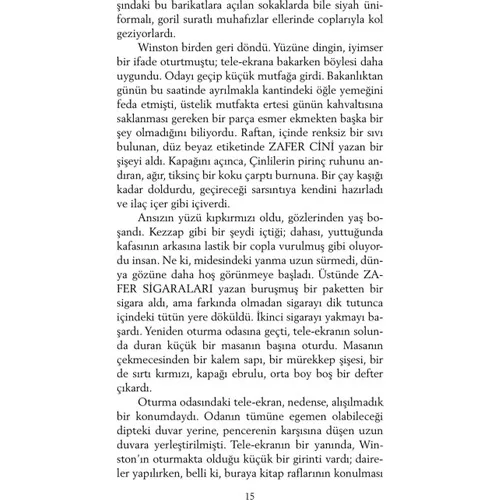 şındaki bu barikatlara açılan sokaklarda bile siyah üniformalı, goril suratlı muhafızlar ellerinde coplarıyla kol geziyorlardı.

Winston birden geri döndü. Yüzüne dingin, iyimser bir ifade oturtmuştu; tele-ekrana bakarken böylesi daha uygundu. Odayı geçip küçük mutfağa girdi. Bakanlıktan günün bu saatinde ayrılmakla kantindeki öğle yemeğini feda etmişti, üstelik mutfakta ertesi günün kahvaltısına saklanması gereken bir parça esmer ekmekten başka bir şey olmadığını biliyordu. Raftan, içinde renksiz bir sıvı bulunan, düz beyaz etiketinde ZAFER CİNİ yazan bir şişeyi aldı. Kapağını açınca, Çinlilerin pirinç ruhunu andıran, ağır, tiksinç bir koku çarptı burnuna. Bir çay kaşığı kadar doldurdu, geçireceği sarsıntıya kendini hazırladı ve ilaç içer gibi içiverdi.

Ansızın yüzü kıpkırmızı oldu, gözlerinden yaş boşandı. Kezzap gibi bir şeydi içtiği; dahası, yuttuğunda kafasının arkasına lastik bir copla vurulmuş gibi oluyordu insan. Ne ki, midesindeki yanma uzun sürmedi, dünya gözüne daha hoş görünmeye başladı. Üstünde ZAFER SİGARALARI yazan buruşmuş bir paketten bir sigara aldı, ama farkında olmadan sigarayı dik tutunca içindeki tütün yere döküldü. İkinci sigarayı yakmayı başardı. Yeniden oturma odasına geçti, tele-ekranın solunda duran küçük bir masanın başına oturdu. Masanın çekmecesinden bir kalem sapı, bir mürekkep şişesi, bir de sırtı kırmızı, kapağı ebrulu, orta boy boş bir defter çıkardı.

Oturma odasındaki tele-ekran, nedense, alışılmadık bir konumdaydı. Odanın tümüne egemen olabileceği dipteki duvar yerine, pencerenin karşısına düşen uzun duvara yerleştirilmişti. Tele-ekranın bir yanında, Winston'ın oturmakta olduğu küçük bir girinti vardı; daireler yapılırken, belli ki, buraya kitap raflarının konulması

15